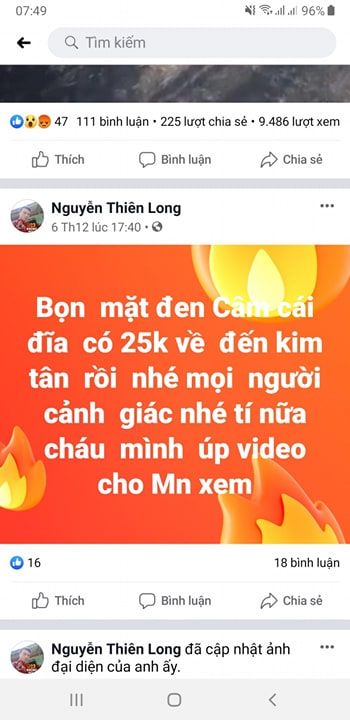 07:49 96%

Tìm kiếm

47 111 bình luận • 225 lượt chia sẻ • 9.486 lượt xem

Thích Bình luận Chia sẻ

Nguyễn Thiên Long
6 Th12 lúc 17:40 •

Bọn mặt đen Cầm cái đĩa có 25k về đến kim tân rồi nhé mọi người cảnh giác nhé tí nữa cháu mình úp video cho Mn xem

16 18 bình luận

Thích Bình luận Chia sẻ

Nguyễn Thiên Long đã cập nhật ảnh đại diện của anh ấy.